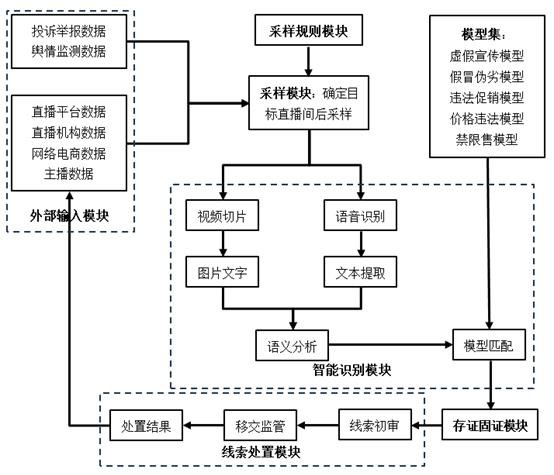 投诉举报数据
舆情监测数据

直播平台数据
直播机构数据
网络电商数据
主播数据

外部输入模块

采样规则模块

采样模块：确定目标直播间后采样

模型集：
虚假宣传模型
假冒伪劣模型
违法促销模型
价格违法模型
禁限售模型

视频切片

语音识别

图片文字

文本提取

语义分析

模型匹配

智能识别模块

处置结果

移交监管

线索初审

存证固证模块

线索处置模块